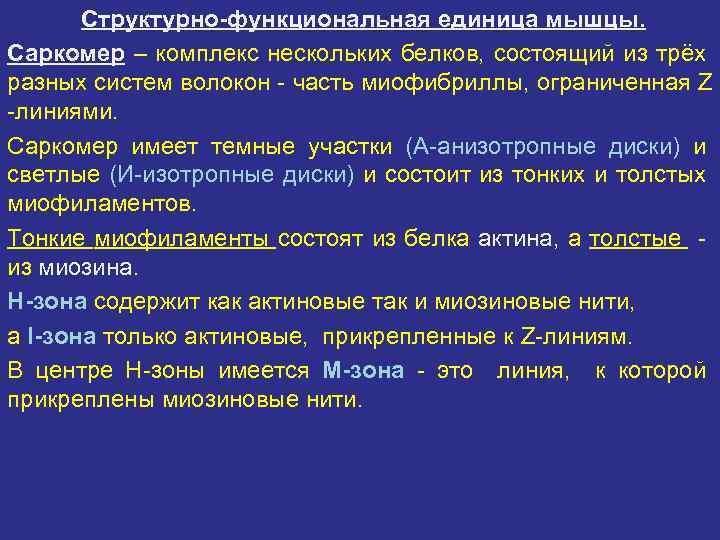 Структурно-функциональная единица мышцы.

Саркомер – комплекс нескольких белков, состоящий из трёх разных систем волокон - часть миофибриллы, ограниченная Z -линиями.

Саркомер имеет темные участки (А-анизотропные диски) и светлые (И-изотропные диски) и состоит из тонких и толстых миофиламентов.

Тонкие миофиламенты состоят из белка актина, а толстые - из миозина.

Н-зона содержит как актиновые так и миозиновые нити,

а I-зона только актиновые, прикрепленные к Z-линиям.

В центре Н-зоны имеется М-зона - это линия, к которой прикреплены миозиновые нити.